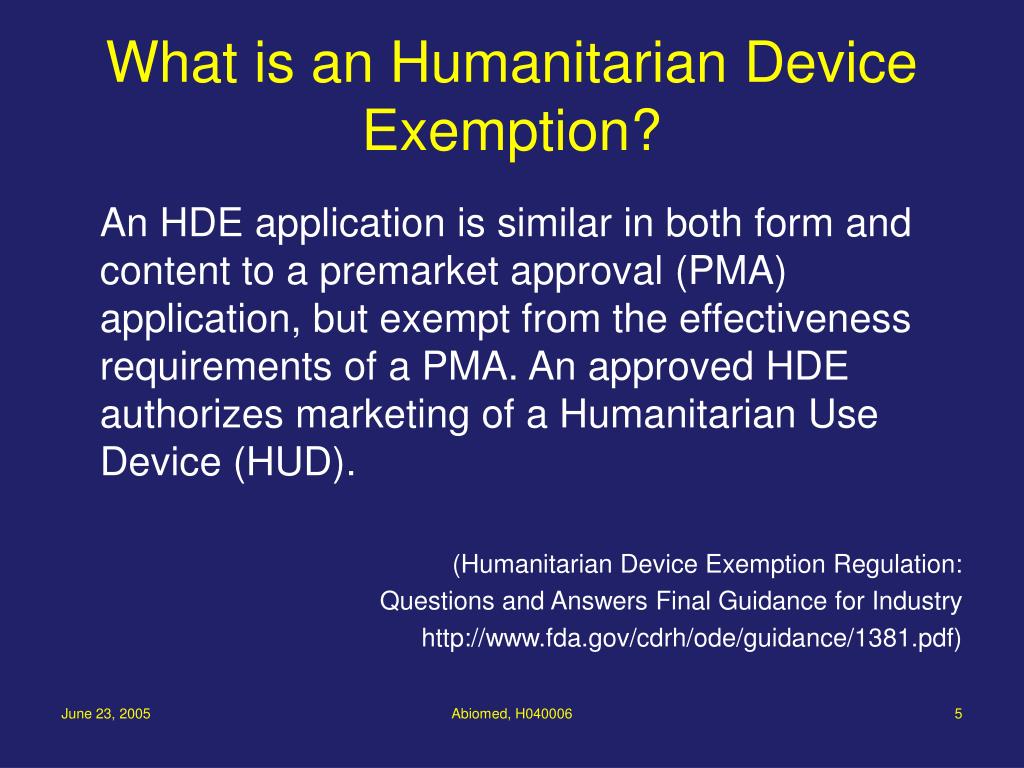 What is an Humanitarian Device Exemption?

An HDE application is similar in both form and content to a premarket approval (PMA) application, but exempt from the effectiveness requirements of a PMA. An approved HDE authorizes marketing of a Humanitarian Use Device (HUD).

(Humanitarian Device Exemption Regulation: Questions and Answers Final Guidance for Industry http://www.fda.gov/cdrh/ode/guidance/1381.pdf)

June 23, 2005

Abiomed, H040006

5